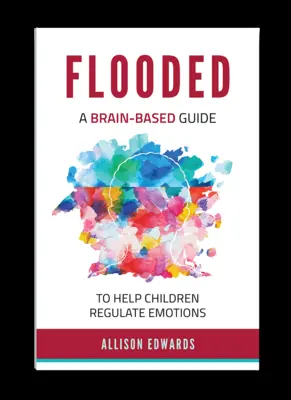 FLOODED

A BRAIN-BASED GUIDE

TO HELP CHILDREN REGULATE EMOTIONS

ALLISON EDWARDS